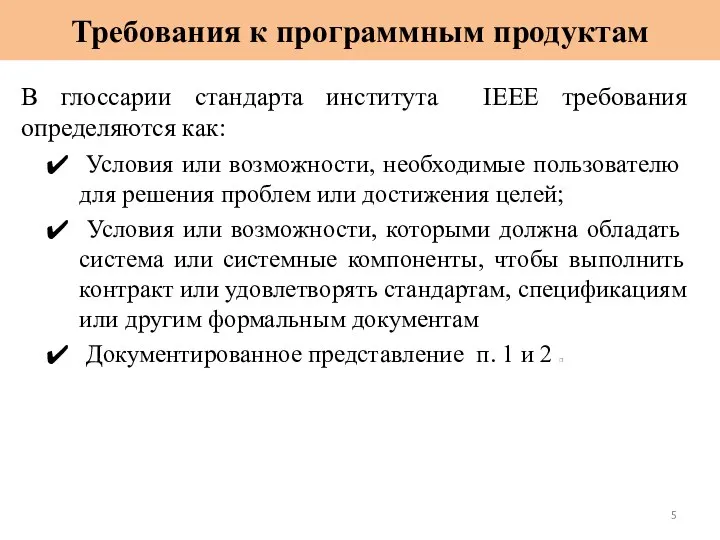 Требования к программным продуктам

В глоссарии стандарта института IEEE требования определяются как:

✔ Условия или возможности, необходимые пользователю для решения проблем или достижения целей;

✔ Условия или возможности, которыми должна обладать система или системные компоненты, чтобы выполнить контракт или удовлетворять стандартам, спецификациям или другим формальным документам

✔ Документированное представление п. 1 и 2

5